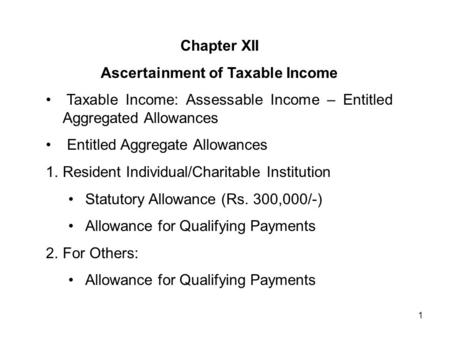 Chapter XII

Ascertainment of Taxable Income

• Taxable Income: Assessable Income – Entitled Aggregated Allowances

• Entitled Aggregate Allowances

1. Resident Individual/Charitable Institution

• Statutory Allowance (Rs. 300,000/-)

• Allowance for Qualifying Payments

2. For Others:

• Allowance for Qualifying Payments

1